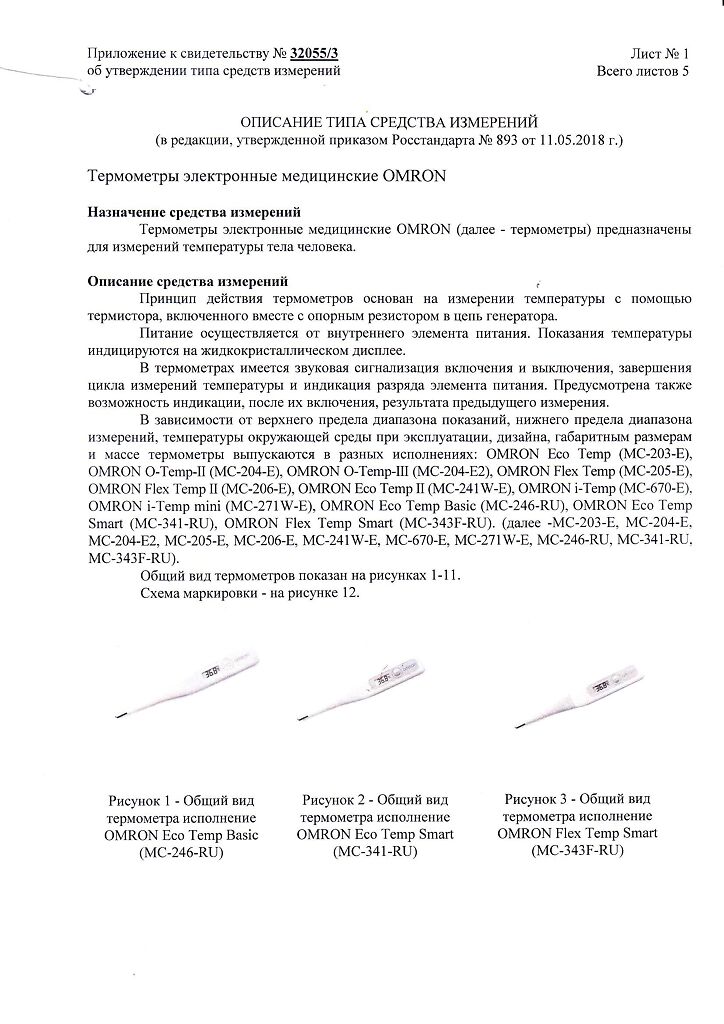 Приложение к свидетельству № 32055/3
об утверждении типа средств измерений

Лист № 1
Всего листов 5

ОПИСАНИЕ ТИПА СРЕДСТВА ИЗМЕРЕНИЙ
(в редакции, утвержденной приказом Росстандарта № 893 от 11.05.2018 г.)

Термометры электронные медицинские OMRON

Назначение средства измерений

Термометры электронные медицинские OMRON (далее - термометры) предназначены для измерений температуры тела человека.

Описание средства измерений

Принцип действия термометров основан на измерении температуры с помощью термистора, включенного вместе с опорным резистором в цепь генератора.

Питание осуществляется от внутреннего элемента питания. Показания температуры индицируются на жидкокристаллическом дисплее.

В термометрах имеется звуковая сигнализация включения и выключения, завершения цикла измерений температуры и индикация разряда элемента питания. Предусмотрена также возможность индикации, после их включения, результата предыдущего измерения.

В зависимости от верхнего предела диапазона показаний, нижнего предела диапазона измерений, температуры окружающей среды при эксплуатации, дизайна, габаритным размерам и массе термометры выпускаются в разных исполнениях: OMRON Eco Temp (MC-203-E), OMRON O-Temp-II (MC-204-E), OMRON O-Temp-III (MC-204-E2), OMRON Flex Temp (MC-205-E), OMRON Flex Temp II (MC-206-E), OMRON Eco Temp II (MC-241W-E), OMRON i-Temp (MC-670-E), OMRON i-Temp mini (MC-271W-E), OMRON Eco Temp Basic (MC-246-RU), OMRON Eco Temp Smart (MC-341-RU), OMRON Flex Temp Smart (MC-343F-RU). (далее -MC-203-E, MC-204-E, MC-204-E2, MC-205-E, MC-206-E, MC-241W-E, MC-670-E, MC-271W-E, MC-246-RU, MC-341-RU, MC-343F-RU).

Общий вид термометров показан на рисунках 1-11.

Схема маркировки - на рисунке 12.

Рисунок 1 - Общий вид термометра исполнение OMRON Eco Temp Basic (MC-246-RU)

Рисунок 2 - Общий вид термометра исполнение OMRON Eco Temp Smart (MC-341-RU)

Рисунок 3 - Общий вид термометра исполнение OMRON Flex Temp Smart (MC-343F-RU)